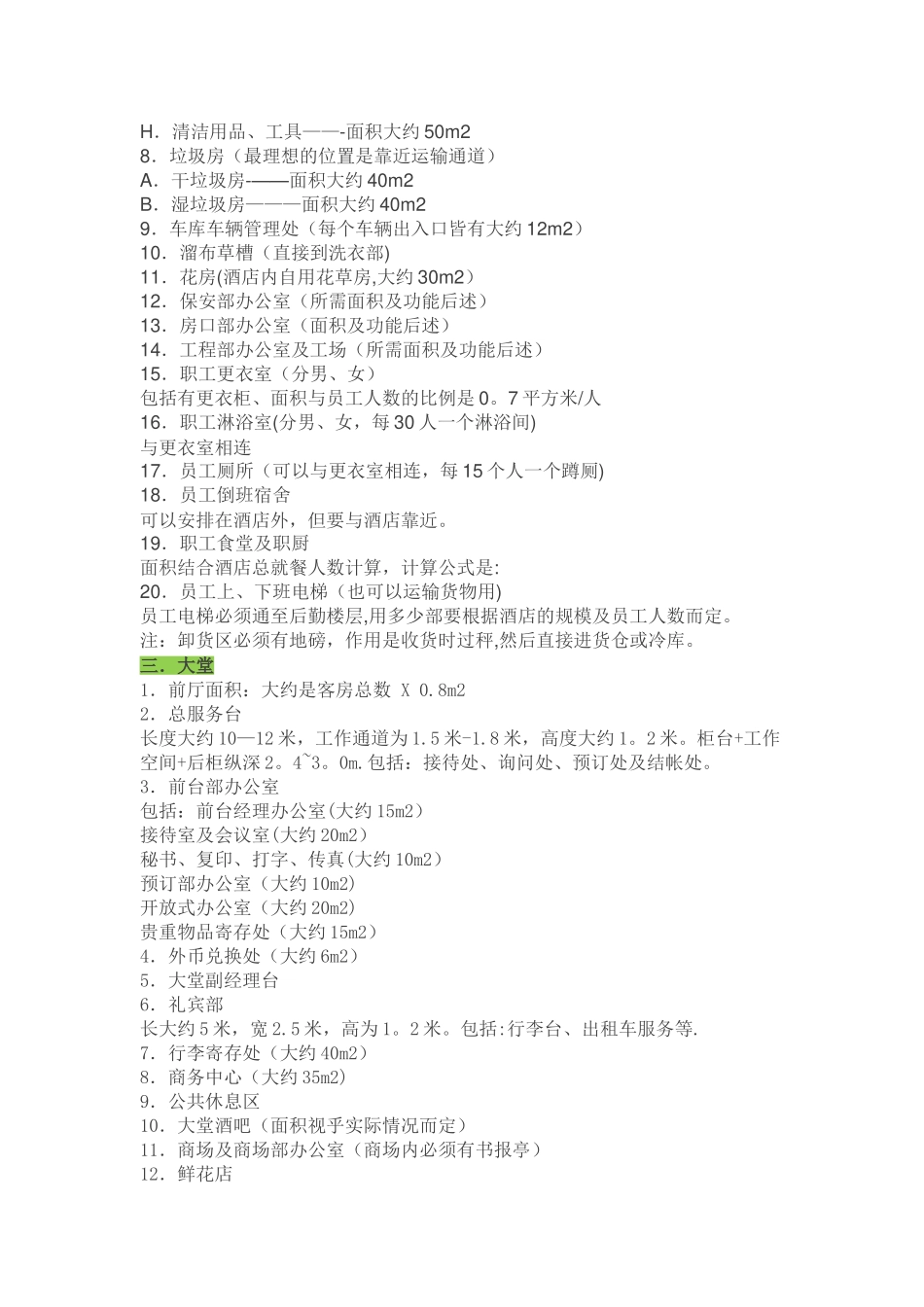 H．清洁用品、工具——-面积大约 50m2
8．垃圾房（最理想的位置是靠近运输通道）
A．干垃圾房-——面积大约 40m2
B．湿垃圾房———面积大约 40m2
9．车库车辆管理处（每个车辆出入口皆有大约 12m2）
10．溜布草槽（直接到洗衣部）
11．花房(酒店内自用花草房,大约 30m2）
12．保安部办公室（所需面积及功能后述）
13．房口部办公室（面积及功能后述）
14．工程部办公室及工场（所需面积及功能后述）
15．职工更衣室（分男、女）
包括有更衣柜、面积与员工人数的比例是 0。7 平方米/人
16．职工淋浴室(分男、女，每 30 人一个淋浴间)
与更衣室相连
17．员工厕所（可以与更衣室相连，每 15 个人一个蹲厕)
18．员工倒班宿舍
可以安排在酒店外，但要与酒店靠近。
19．职工食堂及职厨
面积结合酒店总就餐人数计算，计算公式是:
20．员工上、下班电梯（也可以运输货物用)
员工电梯必须通至后勤楼层,用多少部要根据酒店的规模及员工人数而定。
注：卸货区必须有地磅，作用是收货时过秤,然后直接进货仓或冷库。
三．大堂
1．前厅面积：大约是客房总数 X 0.8m2
2．总服务台
长度大约 10—12 米，工作通道为 1.5 米-1.8 米，高度大约 1。2 米。柜台+工作空间+后柜纵深 2。4~3。0m.包括：接待处、询问处、预订处及结帐处。
3．前台部办公室
包括：前台经理办公室(大约 15m2）
接待室及会议室(大约 20m2）
秘书、复印、打字、传真(大约 10m2）
预订部办公室（大约 10m2)
开放式办公室（大约 20m2)
贵重物品寄存处（大约 15m2）
4．外币兑换处（大约 6m2）
5．大堂副经理台
6．礼宾部
长大约 5 米，宽 2.5 米，高为 1。2 米。包括:行李台、出租车服务等.
7．行李寄存处（大约 40m2）
8．商务中心（大约 35m2)
9．公共休息区
10．大堂酒吧（面积视乎实际情况而定）
11．商场及商场部办公室（商场内必须有书报亭）
12．鲜花店